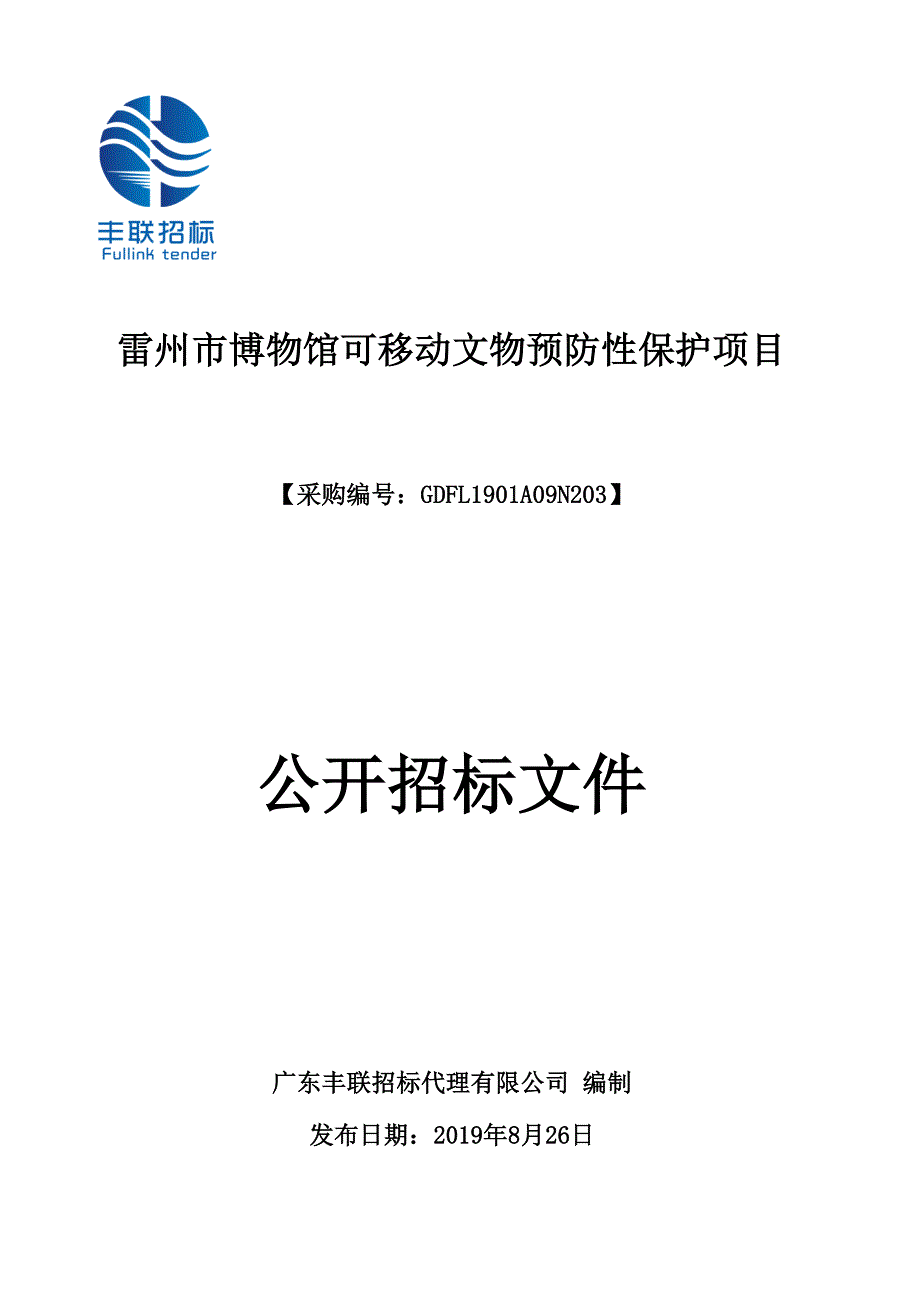 丰联招标
Fullink tender

雷州市博物馆可移动文物预防性保护项目

【采购编号：GDFL1901A09N203】

公开招标文件

广东丰联招标代理有限公司 编制

发布日期：2019年8月26日